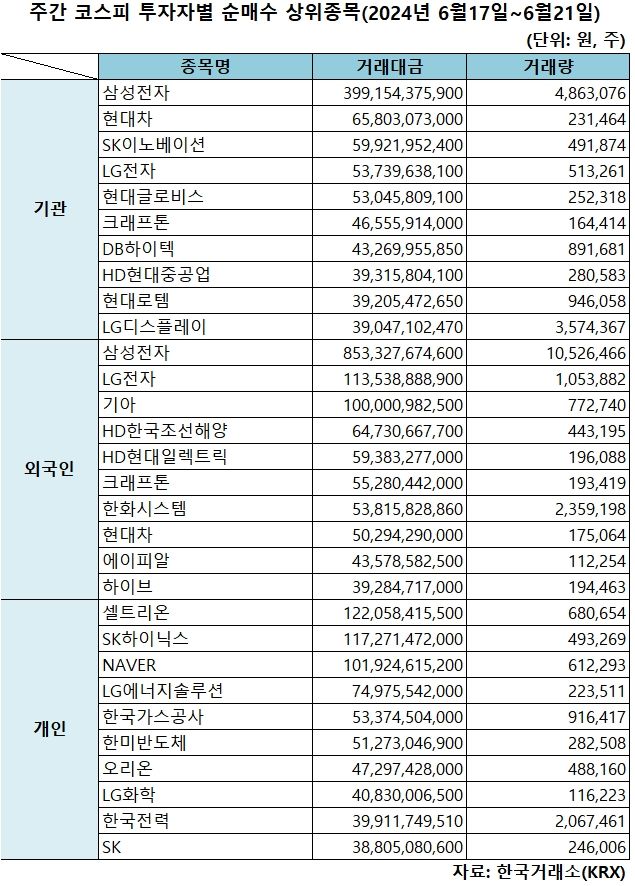 주간 코스피 투자자별 순매수 상위종목(2024년 6월17일~6월21일)

(단위: 원, 주)

| | 종목명 | 거래대금 | 거래량 |
|---|---|---|---|
| 기관 | 삼성전자 | 399,154,375,900 | 4,863,076 |
| | 현대차 | 65,803,073,000 | 231,464 |
| | SK이노베이션 | 59,921,952,400 | 491,874 |
| | LG전자 | 53,739,638,100 | 513,261 |
| | 현대글로비스 | 53,045,809,100 | 252,318 |
| | 크래프톤 | 46,555,914,000 | 164,414 |
| | DB하이텍 | 43,269,955,850 | 891,681 |
| | HD현대중공업 | 39,315,804,100 | 280,583 |
| | 현대로템 | 39,205,472,650 | 946,058 |
| | LG디스플레이 | 39,047,102,470 | 3,574,367 |
| 외국인 | 삼성전자 | 853,327,674,600 | 10,526,466 |
| | LG전자 | 113,538,888,900 | 1,053,882 |
| | 기아 | 100,000,982,500 | 772,740 |
| | HD한국조선해양 | 64,730,667,700 | 443,195 |
| | HD현대일렉트릭 | 59,383,277,000 | 196,088 |
| | 크래프톤 | 55,280,442,000 | 193,419 |
| | 한화시스템 | 53,815,828,860 | 2,359,198 |
| | 현대차 | 50,294,290,000 | 175,064 |
| | 에이피알 | 43,578,582,500 | 112,254 |
| | 하이브 | 39,284,717,000 | 194,463 |
| 개인 | 셀트리온 | 122,058,415,500 | 680,654 |
| | SK하이닉스 | 117,271,472,000 | 493,269 |
| | NAVER | 101,924,615,200 | 612,293 |
| | LG에너지솔루션 | 74,975,542,000 | 223,511 |
| | 한국가스공사 | 53,374,504,000 | 916,417 |
| | 한미반도체 | 51,273,046,900 | 282,508 |
| | 오리온 | 47,297,428,000 | 488,160 |
| | LG화학 | 40,830,006,500 | 116,223 |
| | 한국전력 | 39,911,749,510 | 2,067,461 |
| | SK | 38,805,080,600 | 246,006 |

자료: 한국거래소(KRX)